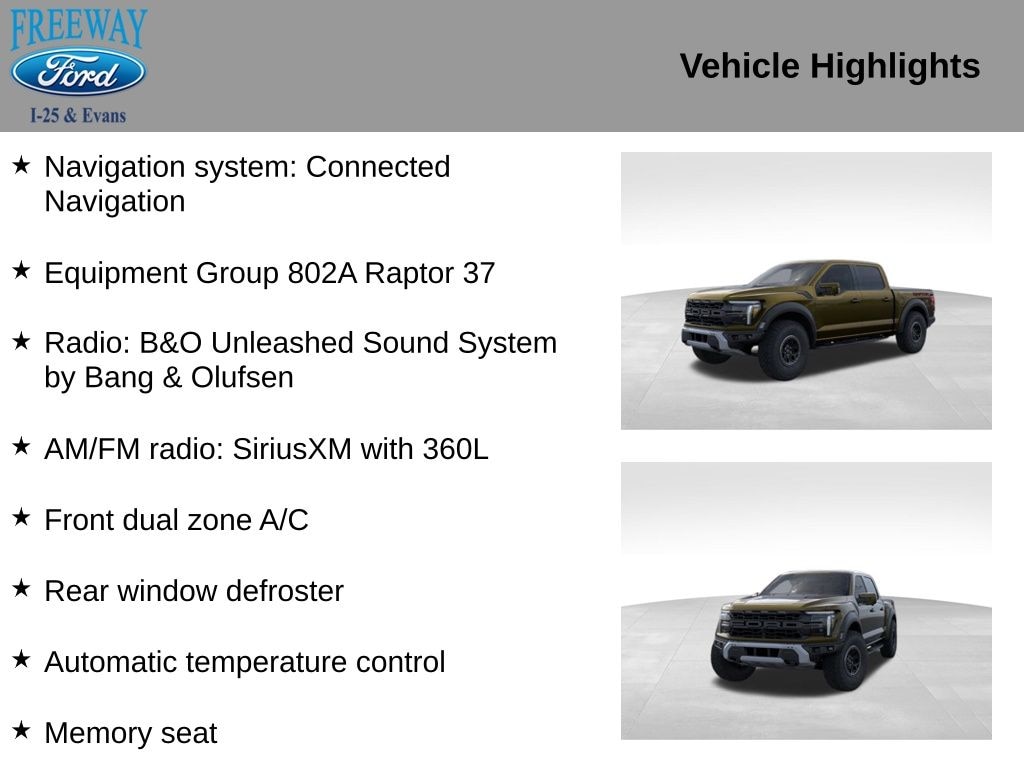 FREEWAY
Ford
I-25 & Evans

Vehicle Highlights

★ Navigation system: Connected Navigation

★ Equipment Group 802A Raptor 37

★ Radio: B&O Unleashed Sound System by Bang & Olufsen

★ AM/FM radio: SiriusXM with 360L

★ Front dual zone A/C

★ Rear window defroster

★ Automatic temperature control

★ Memory seat